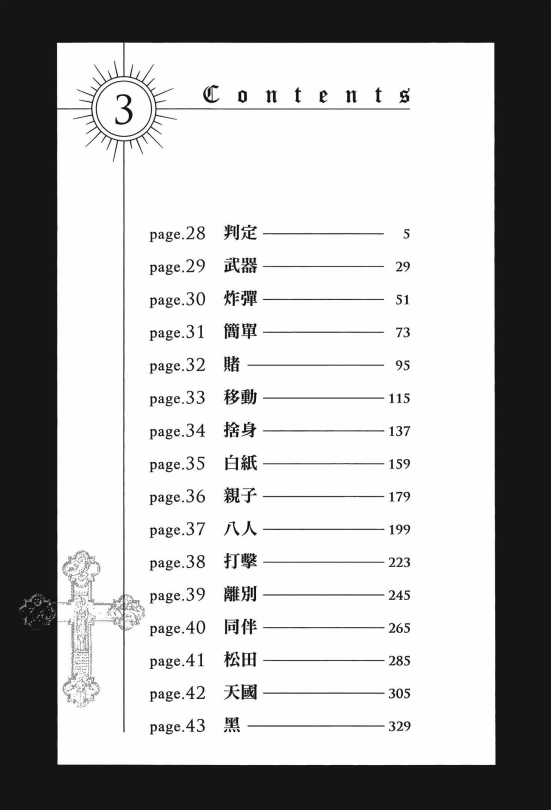 3

Contents

page.28 判定 5
page.29 武器 29
page.30 炸彈 51
page.31 簡單 73
page.32 賭 95
page.33 移動 115
page.34 捨身 137
page.35 白紙 159
page.36 親子 179
page.37 八人 199
page.38 打擊 223
page.39 離別 245
page.40 同伴 265
page.41 松田 285
page.42 天國 305
page.43 黑 329